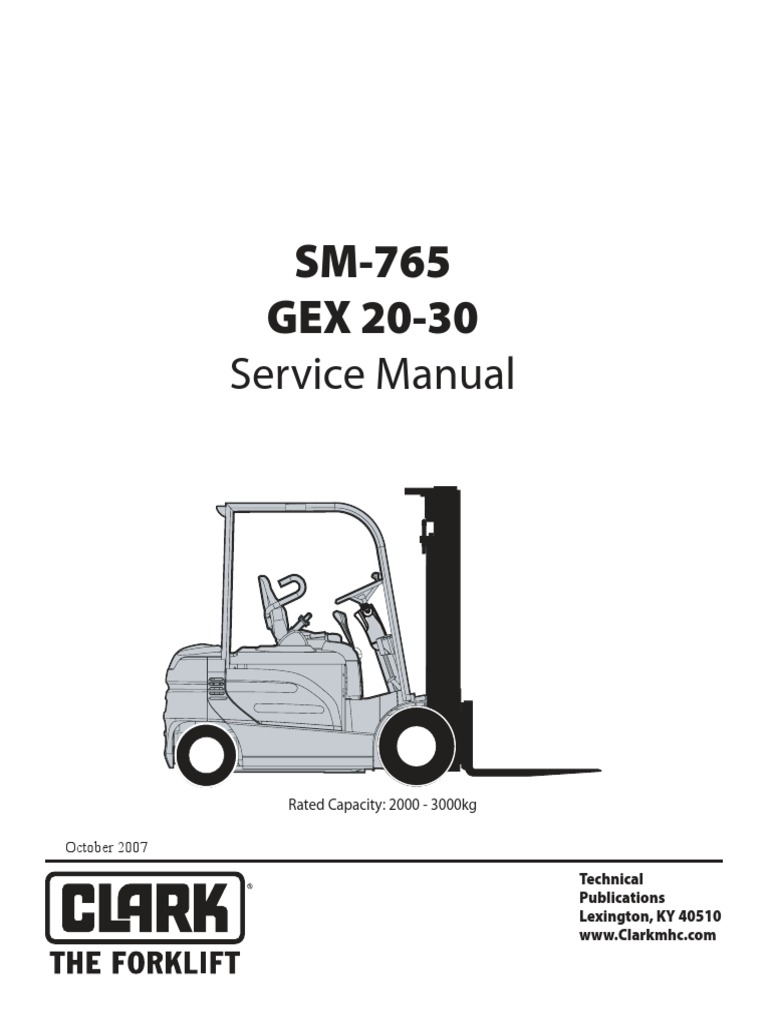 SM-765
GEX 20-30
Service Manual

Rated Capacity: 2000 - 3000kg

October 2007

CLARK®
THE FORKLIFT

Technical
Publications
Lexington, KY 40510
www.Clarkmhc.com